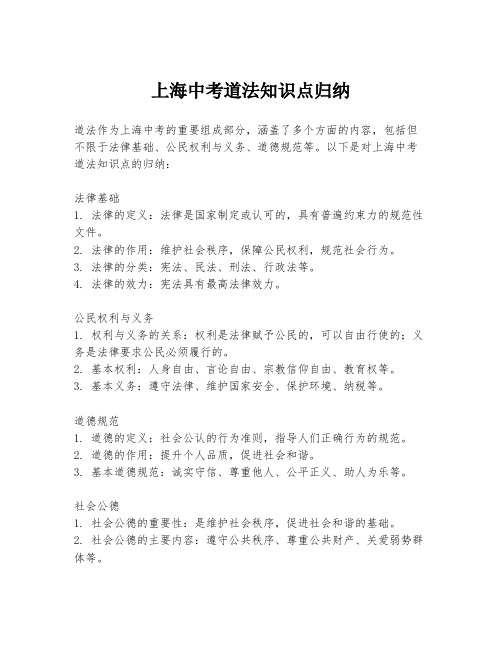 上海中考道法知识点归纳

道法作为上海中考的重要组成部分，涵盖了多个方面的内容，包括但不限于法律基础、公民权利与义务、道德规范等。以下是对上海中考道法知识点的归纳：

法律基础
1. 法律的定义：法律是国家制定或认可的，具有普遍约束力的规范性文件。
2. 法律的作用：维护社会秩序，保障公民权利，规范社会行为。
3. 法律的分类：宪法、民法、刑法、行政法等。
4. 法律的效力：宪法具有最高法律效力。

公民权利与义务
1. 权利与义务的关系：权利是法律赋予公民的，可以自由行使的；义务是法律要求公民必须履行的。
2. 基本权利：人身自由、言论自由、宗教信仰自由、教育权等。
3. 基本义务：遵守法律、维护国家安全、保护环境、纳税等。

道德规范
1. 道德的定义：社会公认的行为准则，指导人们正确行为的规范。
2. 道德的作用：提升个人品质，促进社会和谐。
3. 基本道德规范：诚实守信、尊重他人、公平正义、助人为乐等。

社会公德
1. 社会公德的重要性：是维护社会秩序，促进社会和谐的基础。
2. 社会公德的主要内容：遵守公共秩序、尊重公共财产、关爱弱势群体等。